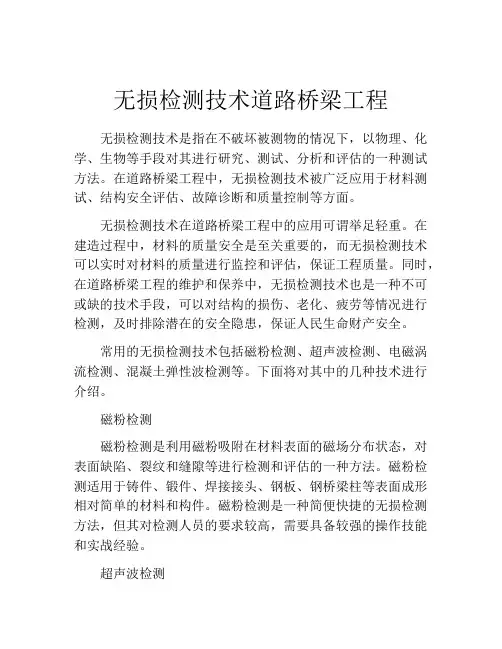 无损检测技术道路桥梁工程

无损检测技术是指在不破坏被测物的情况下，以物理、化学、生物等手段对其进行研究、测试、分析和评估的一种测试方法。在道路桥梁工程中，无损检测技术被广泛应用于材料测试、结构安全评估、故障诊断和质量控制等方面。

无损检测技术在道路桥梁工程中的应用可谓举足轻重。在建造过程中，材料的质量安全是至关重要的，而无损检测技术可以实时对材料的质量进行监控和评估，保证工程质量。同时，在道路桥梁工程的维护和保养中，无损检测技术也是一种不可或缺的技术手段，可以对结构的损伤、老化、疲劳等情况进行检测，及时排除潜在的安全隐患，保证人民生命财产安全。

常用的无损检测技术包括磁粉检测、超声波检测、电磁涡流检测、混凝土弹性波检测等。下面将对其中的几种技术进行介绍。

磁粉检测

磁粉检测是利用磁粉吸附在材料表面的磁场分布状态，对表面缺陷、裂纹和缝隙等进行检测和评估的一种方法。磁粉检测适用于铸件、锻件、焊接接头、钢板、钢桥梁柱等表面成形相对简单的材料和构件。磁粉检测是一种简便快捷的无损检测方法，但其对检测人员的要求较高，需要具备较强的操作技能和实战经验。

超声波检测